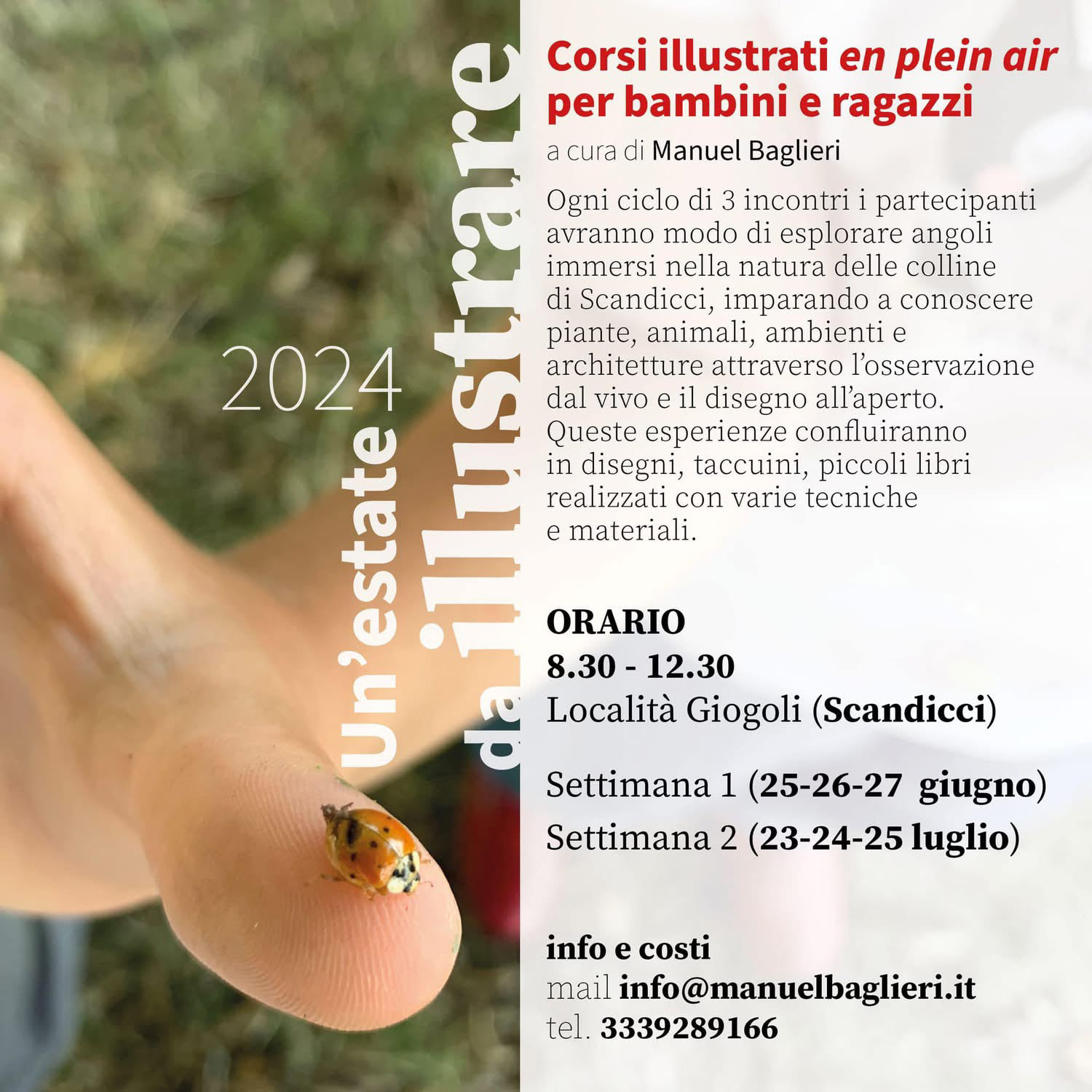 2024

Un'estate da illustrare

Corsi illustrati en plein air per bambini e ragazzi

a cura di Manuel Baglieri

Ogni ciclo di 3 incontri i partecipanti avranno modo di esplorare angoli immersi nella natura delle colline di Scandicci, imparando a conoscere piante, animali, ambienti e architetture attraverso l'osservazione dal vivo e il disegno all'aperto. Queste esperienze confluiranno in disegni, taccuini, piccoli libri realizzati con varie tecniche e materiali.

ORARIO
8.30 - 12.30
Località Giogoli (Scandicci)

Settimana 1 (25-26-27 giugno)
Settimana 2 (23-24-25 luglio)

info e costi
mail info@manuelbaglieri.it
tel. 3339289166